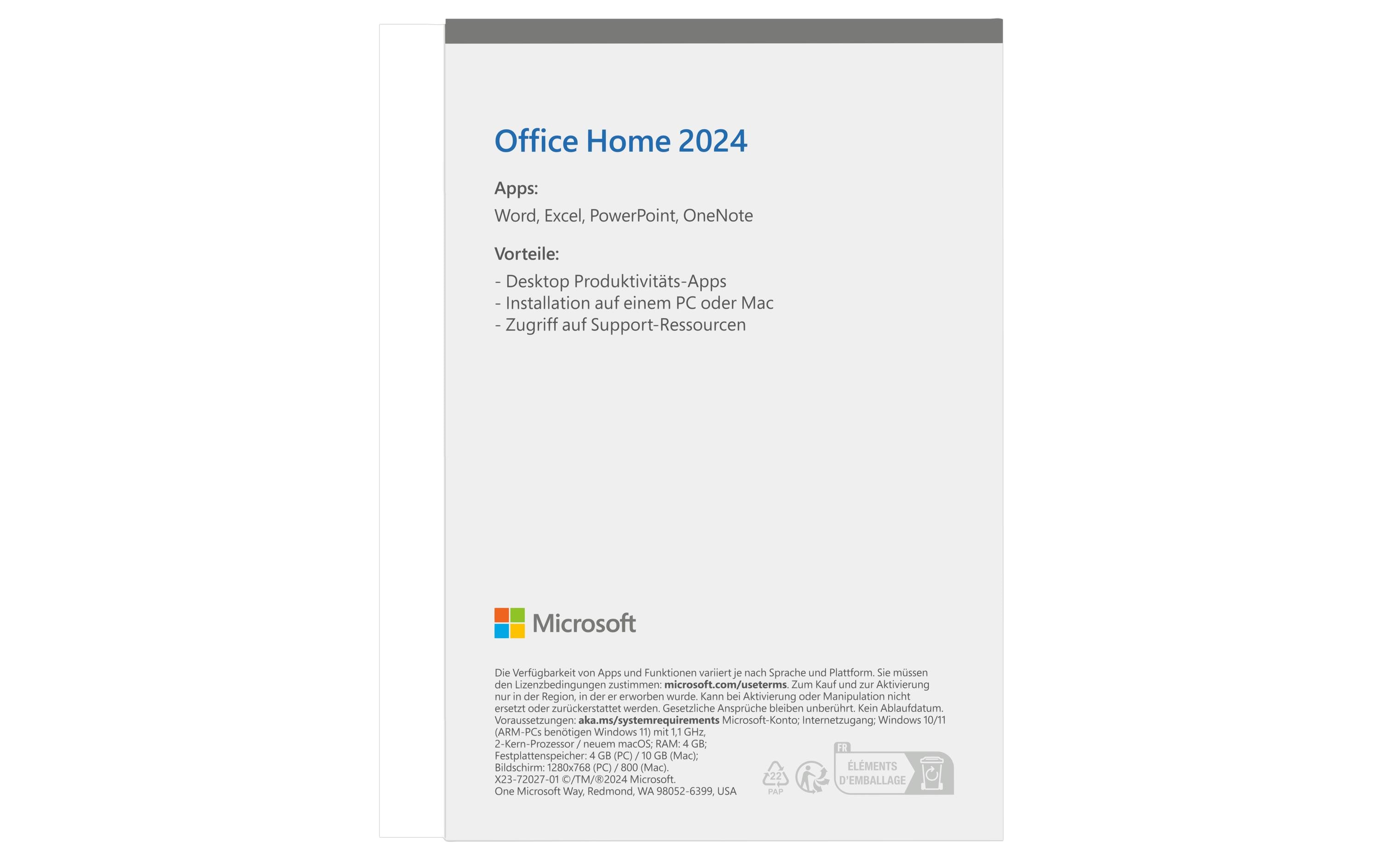 Office Home 2024

Apps:

Word, Excel, PowerPoint, OneNote

Vorteile:

- Desktop Produktivitäts-Apps
- Installation auf einem PC oder Mac
- Zugriff auf Support-Ressourcen

Microsoft

Die Verfügbarkeit von Apps und Funktionen variiert je nach Sprache und Plattform. Sie müssen den Lizenzbedingungen zustimmen: microsoft.com/useterms. Zum Kauf und zur Aktivierung nur in der Region, in der er erworben wurde. Kann bei Aktivierung oder Manipulation nicht ersetzt oder zurückerstattet werden. Gesetzliche Ansprüche bleiben unberührt. Kein Ablaufdatum. Voraussetzungen: aka.ms/systemrequirements Microsoft-Konto; Internetzugang; Windows 10/11 (ARM-PCs benötigen Windows 11) mit 1,1 GHz, 2-Kern-Prozessor / neuem macOS; RAM: 4 GB; Festplattenspeicher: 4 GB (PC) / 10 GB (Mac); Bildschirm: 1280x768 (PC) / 800 (Mac). X23-72027-01 ©/TM/®2024 Microsoft. One Microsoft Way, Redmond, WA 98052-6399, USA

22
PAP

FR
ÉLÉMENTS
D'EMBALLAGE